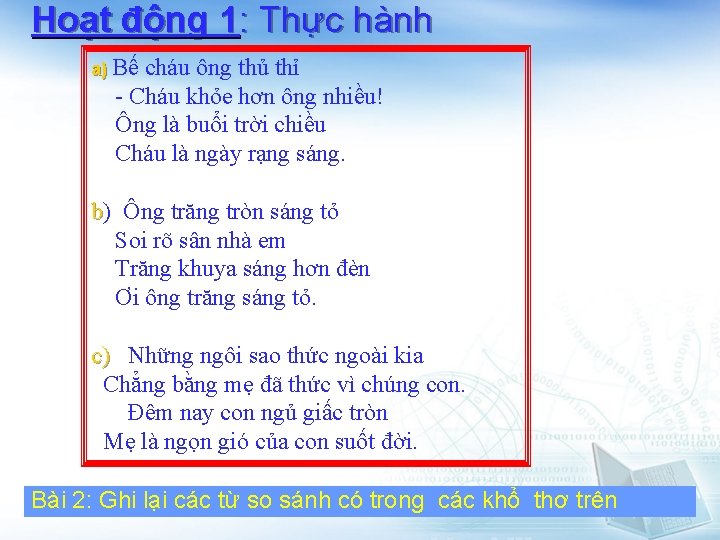 Hoạt động 1: Thực hành

a) Bế cháu ông thủ thỉ
- Cháu khỏe hơn ông nhiều!
Ông là buổi trời chiều
Cháu là ngày rạng sáng.

b) Ông trăng tròn sáng tỏ
Soi rõ sân nhà em
Trăng khuya sáng hơn đèn
Ơi ông trăng sáng tỏ.

c) Những ngôi sao thức ngoài kia
Chẳng bằng mẹ đã thức vì chúng con.
Đêm nay con ngủ giấc tròn
Mẹ là ngọn gió của con suốt đời.

Bài 2: Ghi lại các từ so sánh có trong các khổ thơ trên